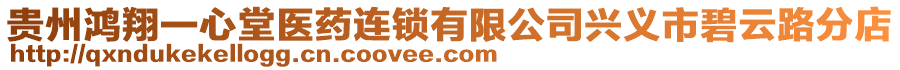 贵州鸿翔一心堂医药连锁有限公司兴义市碧云路分店
http://qxndukekellogg.cn.coovee.com